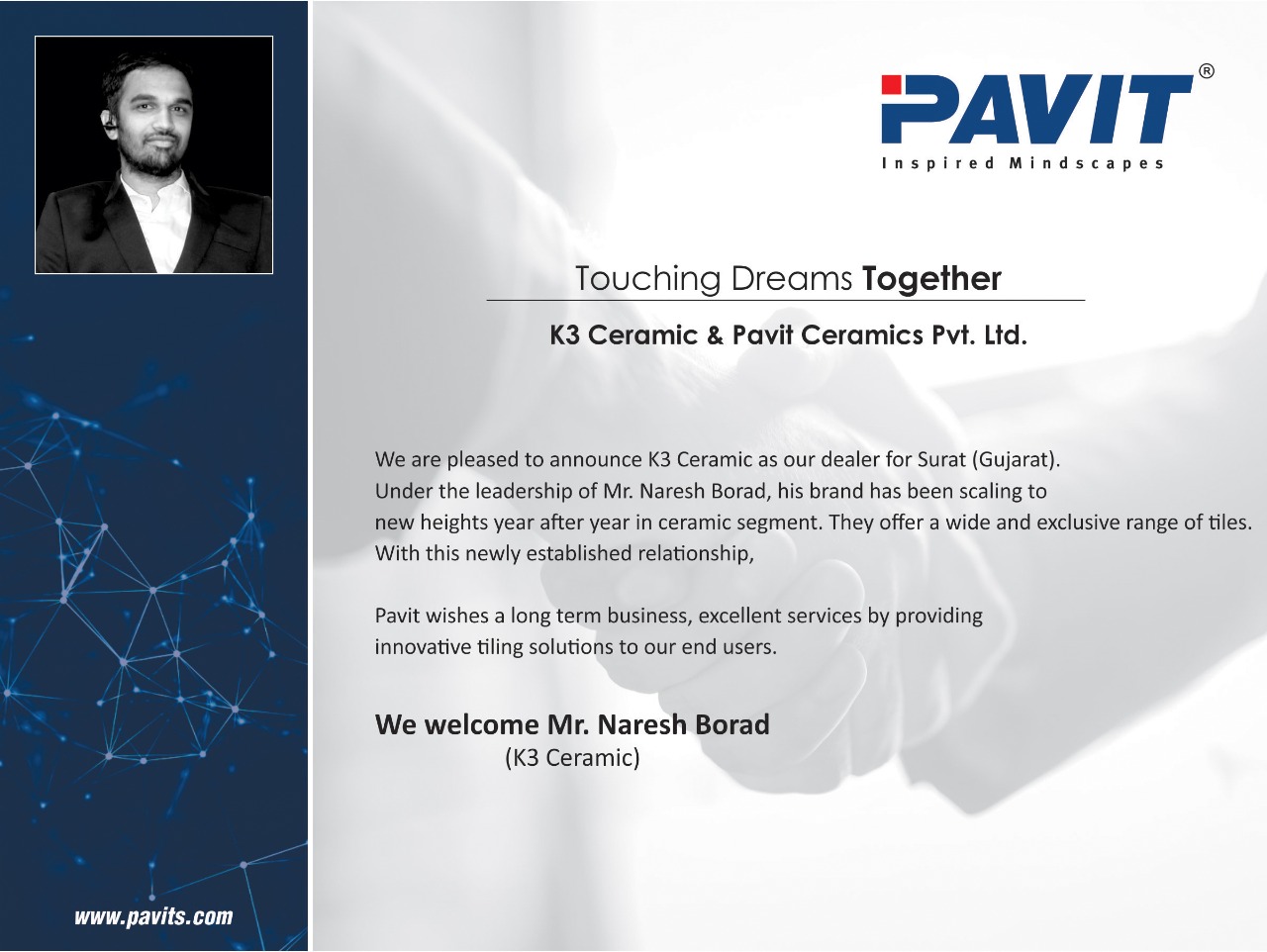 PAVIT®
Inspired Mindscapes

Touching Dreams Together

K3 Ceramic & Pavit Ceramics Pvt. Ltd.

We are pleased to announce K3 Ceramic as our dealer for Surat (Gujarat). Under the leadership of Mr. Naresh Borad, his brand has been scaling to new heights year after year in ceramic segment. They offer a wide and exclusive range of tiles. With this newly established relationship,

Pavit wishes a long term business, excellent services by providing innovative tiling solutions to our end users.

We welcome Mr. Naresh Borad
(K3 Ceramic)

www.pavits.com